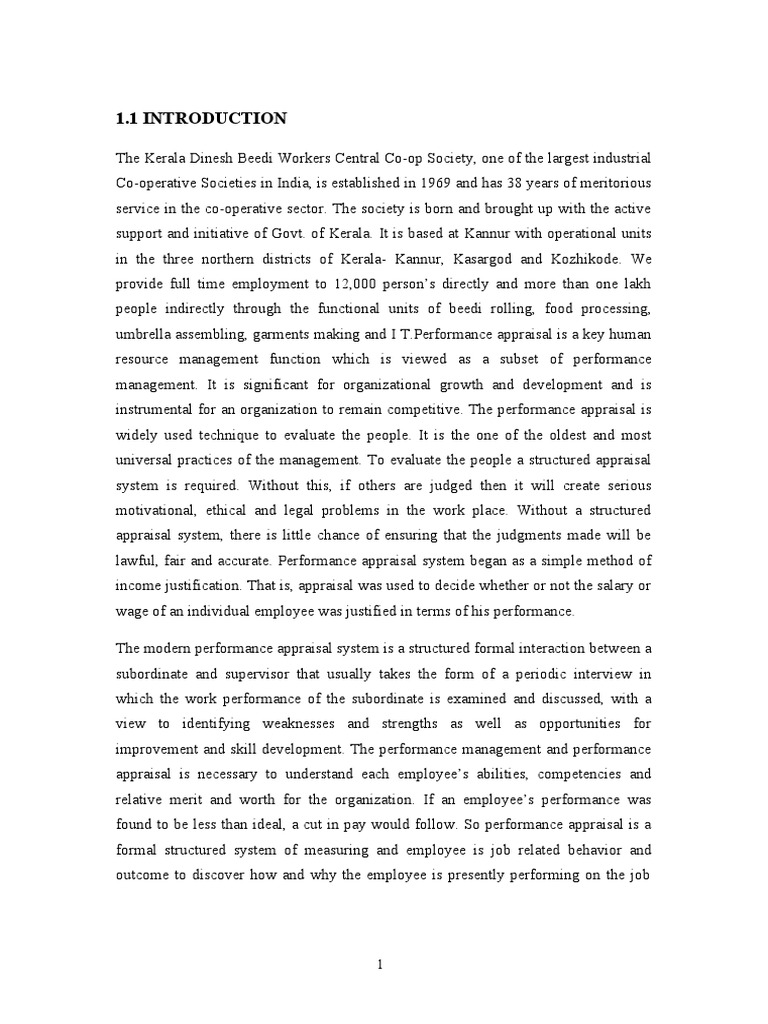 1.1 INTRODUCTION

The Kerala Dinesh Beedi Workers Central Co-op Society, one of the largest industrial Co-operative Societies in India, is established in 1969 and has 38 years of meritorious service in the co-operative sector. The society is born and brought up with the active support and initiative of Govt. of Kerala. It is based at Kannur with operational units in the three northern districts of Kerala- Kannur, Kasargod and Kozhikode. We provide full time employment to 12,000 person's directly and more than one lakh people indirectly through the functional units of beedi rolling, food processing, umbrella assembling, garments making and I T.Performance appraisal is a key human resource management function which is viewed as a subset of performance management. It is significant for organizational growth and development and is instrumental for an organization to remain competitive. The performance appraisal is widely used technique to evaluate the people. It is the one of the oldest and most universal practices of the management. To evaluate the people a structured appraisal system is required. Without this, if others are judged then it will create serious motivational, ethical and legal problems in the work place. Without a structured appraisal system, there is little chance of ensuring that the judgments made will be lawful, fair and accurate. Performance appraisal system began as a simple method of income justification. That is, appraisal was used to decide whether or not the salary or wage of an individual employee was justified in terms of his performance.

The modern performance appraisal system is a structured formal interaction between a subordinate and supervisor that usually takes the form of a periodic interview in which the work performance of the subordinate is examined and discussed, with a view to identifying weaknesses and strengths as well as opportunities for improvement and skill development. The performance management and performance appraisal is necessary to understand each employee's abilities, competencies and relative merit and worth for the organization. If an employee's performance was found to be less than ideal, a cut in pay would follow. So performance appraisal is a formal structured system of measuring and employee is job related behavior and outcome to discover how and why the employee is presently performing on the job

1